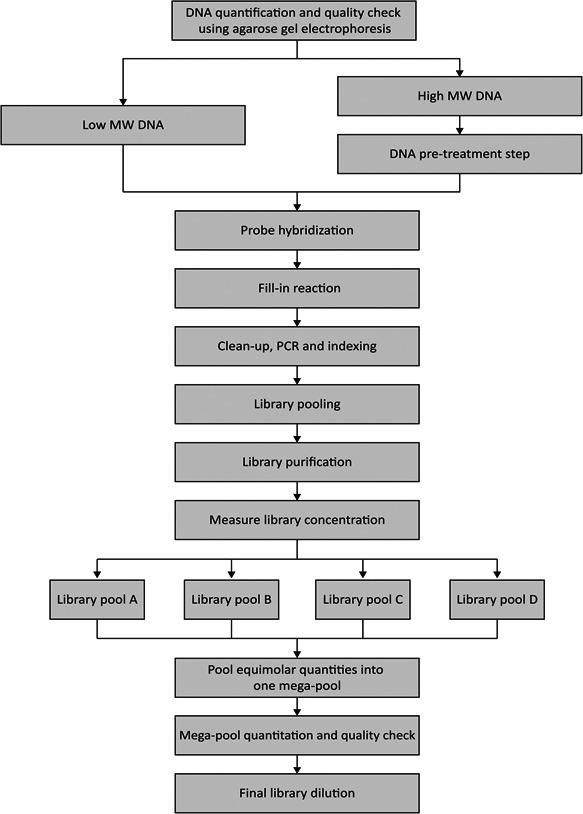 DNA quantification and quality check using agarose gel electrophoresis

Low MW DNA

High MW DNA

DNA pre-treatment step

Probe hybridization

Fill-in reaction

Clean-up, PCR and indexing

Library pooling

Library purification

Measure library concentration

Library pool A

Library pool B

Library pool C

Library pool D

Pool equimolar quantities into one mega-pool

Mega-pool quantitation and quality check

Final library dilution